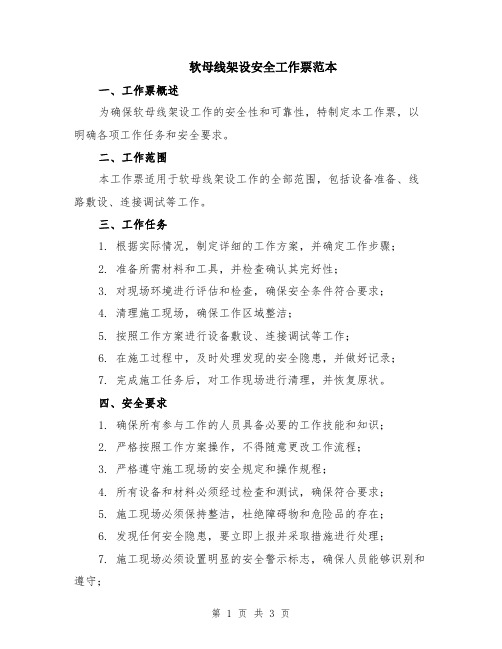 软母线架设安全工作票范本

一、工作票概述

为确保软母线架设工作的安全性和可靠性，特制定本工作票，以明确各项工作任务和安全要求。

二、工作范围

本工作票适用于软母线架设工作的全部范围，包括设备准备、线路敷设、连接调试等工作。

三、工作任务

1. 根据实际情况，制定详细的工作方案，并确定工作步骤；

2. 准备所需材料和工具，并检查确认其完好性；

3. 对现场环境进行评估和检查，确保安全条件符合要求；

4. 清理施工现场，确保工作区域整洁；

5. 按照工作方案进行设备敷设、连接调试等工作；

6. 在施工过程中，及时处理发现的安全隐患，并做好记录；

7. 完成施工任务后，对工作现场进行清理，并恢复原状。

四、安全要求

1. 确保所有参与工作的人员具备必要的工作技能和知识；

2. 严格按照工作方案操作，不得随意更改工作流程；

3. 严格遵守施工现场的安全规定和操作规程；

4. 所有设备和材料必须经过检查和测试，确保符合要求；

5. 施工现场必须保持整洁，杜绝障碍物和危险品的存在；

6. 发现任何安全隐患，要立即上报并采取措施进行处理；

7. 施工现场必须设置明显的安全警示标志，确保人员能够识别和遵守；

第 1 页 共 3 页